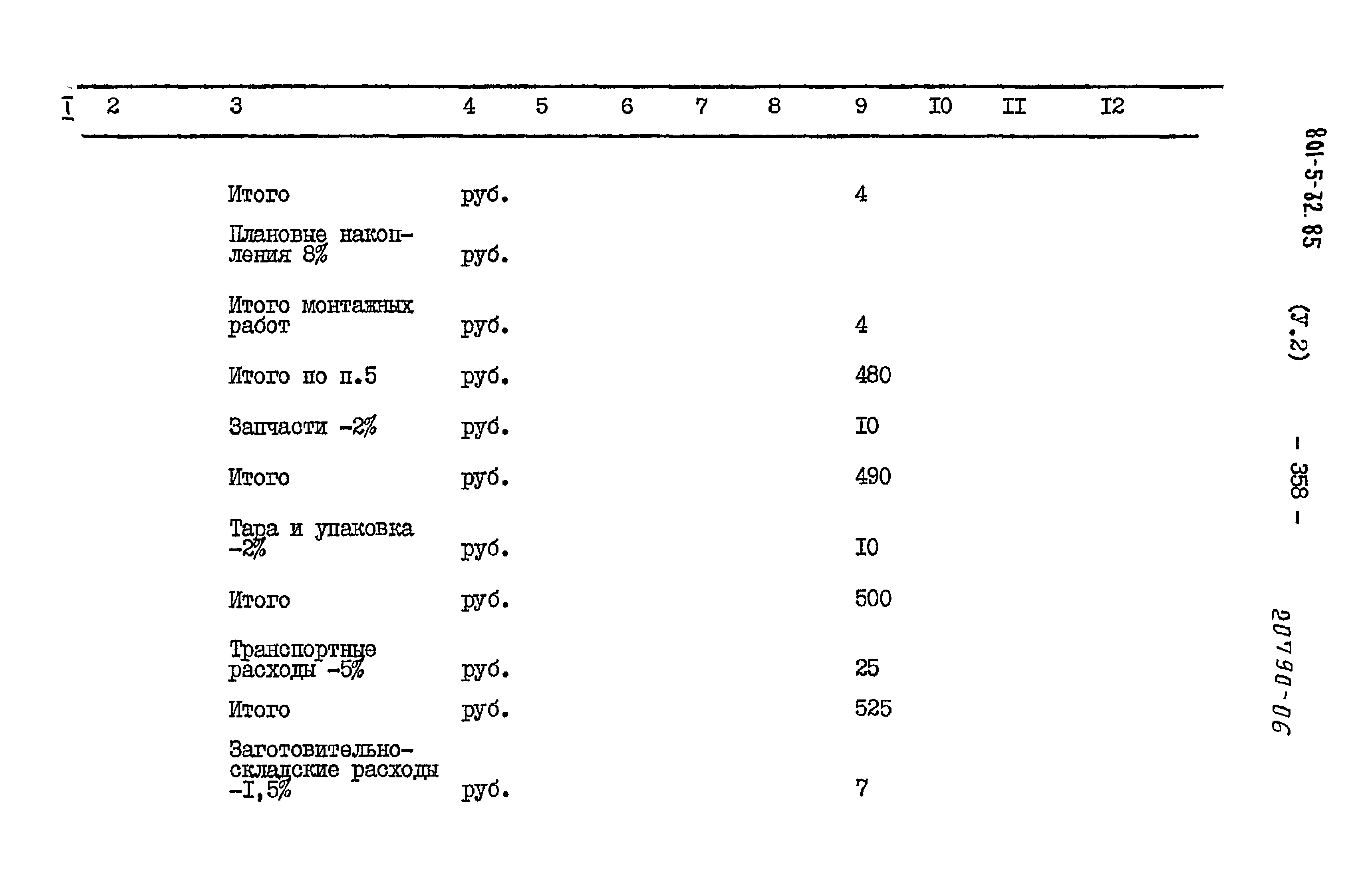 | I | 2 | 3 | 4 | 5 | 6 | 7 | 8 | 9 | I0 | II | I2 |
|---|---|---|---|---|---|---|---|---|---|---|---|
| | | Итого | руб. | | | | | 4 | | | |
| | | Плановые накопления 8% | руб. | | | | | | | | |
| | | Итого монтажных работ | руб. | | | | | 4 | | | |
| | | Итого по п.5 | руб. | | | | | 480 | | | |
| | | Запчасти -2% | руб. | | | | | I0 | | | |
| | | Итого | руб. | | | | | 490 | | | |
| | | Тара и упаковка -2% | руб. | | | | | I0 | | | |
| | | Итого | руб. | | | | | 500 | | | |
| | | Транспортные расходы -5% | руб. | | | | | 25 | | | |
| | | Итого | руб. | | | | | 525 | | | |
| | | Заготовительно-складские расходы -I,5% | руб. | | | | | 7 | | | |

801-5-32.85 (У.2) - 358 -

20790-06